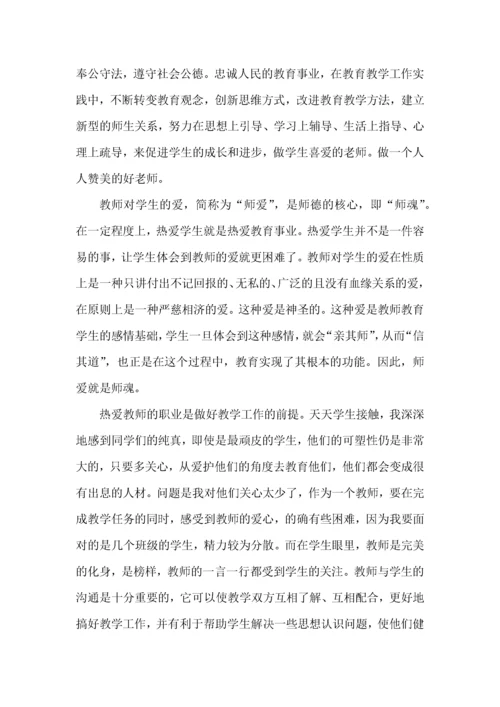 奉公守法，遵守社会公德。忠诚人民的教育事业，在教育教学工作实践中，不断转变教育观念，创新思维方式，改进教育教学方法，建立新型的师生关系，努力在思想上引导、学习上辅导、生活上指导、心理上疏导，来促进学生的成长和进步，做学生喜爱的老师。做一个人人赞美的好老师。

教师对学生的爱，简称为“师爱”，是师德的核心，即“师魂”。在一定程度上，热爱学生就是热爱教育事业。热爱学生并不是一件容易的事，让学生体会到教师的爱就更困难了。教师对学生的爱在性质上是一种只讲付出不记回报的、无私的、广泛的且没有血缘关系的爱，在原则上是一种严慈相济的爱。这种爱是神圣的。这种爱是教师教育学生的感情基础，学生一旦体会到这种感情，就会“亲其师”，从而“信其道”，也正是在这个过程中，教育实现了其根本的功能。因此，师爱就是师魂。

热爱教师的职业是做好教学工作的前提。天天学生接触，我深深地感到同学们的纯真，即使是最顽皮的学生，他们的可塑性仍是非常大的，只要多关心，从爱护他们的角度去教育他们，他们都会变成很有出息的人材。问题是我对他们关心太少了，作为一个教师，要在完成教学任务的同时，感受到教师的爱心，的确有些困难，因为我要面对的是几个班级的学生，精力较为分散。而在学生眼里，教师是完美的化身，是榜样，教师的一言一行都受到学生的关注。教师与学生的沟通是十分重要的，它可以使教学双方互相了解、互相配合，更好地搞好教学工作，并有利于帮助学生解决一些思想认识问题，使他们健